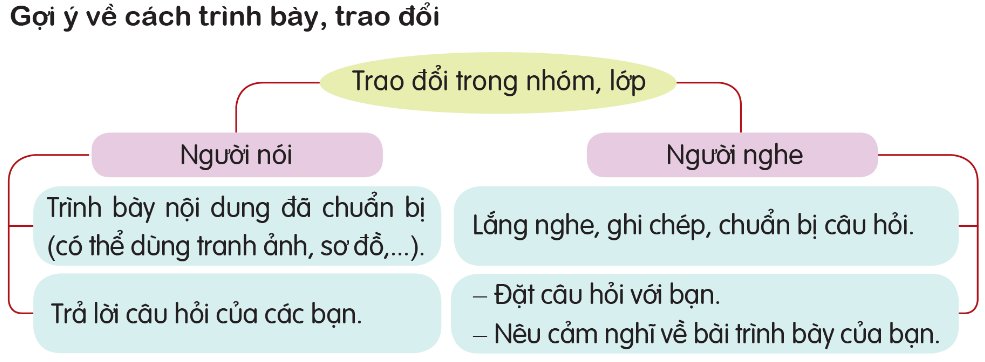 Gợi ý về cách trình bày, trao đổi

Trao đổi trong nhóm, lớp

Người nói

Trình bày nội dung đã chuẩn bị (có thể dùng tranh ảnh, sơ đồ,...).

Trả lời câu hỏi của các bạn.

Người nghe

Lắng nghe, ghi chép, chuẩn bị câu hỏi.

– Đặt câu hỏi với bạn.
– Nêu cảm nghĩ về bài trình bày của bạn.